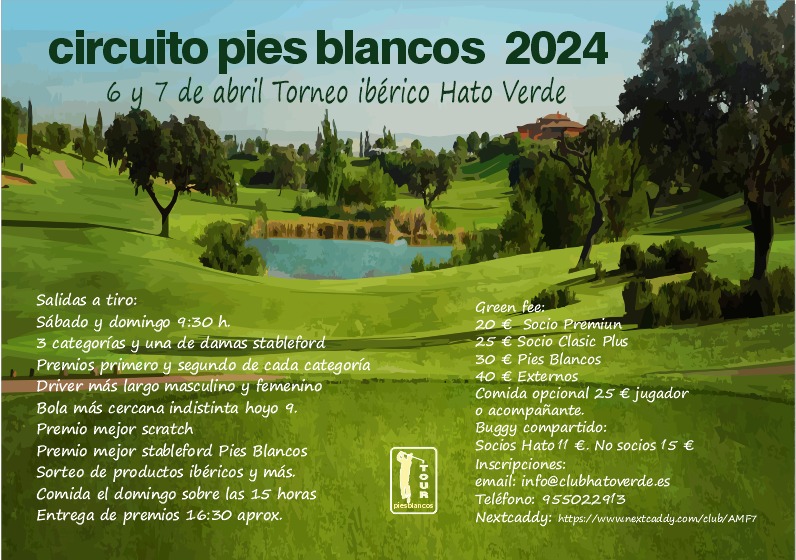 circuito pies blancos 2024

6 y 7 de abril Torneo ibérico Hato Verde

Salidas a tiro:
Sábado y domingo 9:30 h.
3 categorías y una de damas stableford
Premios primero y segundo de cada categoría
Driver más largo masculino y femenino
Bola más cercana indistinta hoyo 9.
Premio mejor scratch
Premio mejor stableford Pies Blancos
Sorteo de productos ibéricos y más.
Comida el domingo sobre las 15 horas
Entrega de premios 16:30 aprox.

TOUR
pies blancos

Green fee:
20 € Socio Premiun
25 € Socio Clasic Plus
30 € Pies Blancos
40 € Externos
Comida opcional 25 € jugador o acompañante.
Buggy compartido:
Socios Hato 11 €. No socios 15 €
Inscripciones:
email: info@clubhatoverde.es
Teléfono: 955022913
Nextcaddy: https://www.nextcaddy.com/club/AMF7